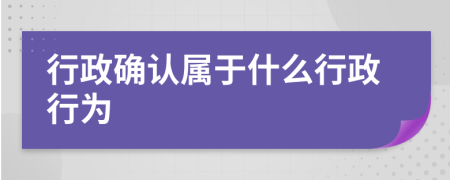 行政确认属于什么行政行为